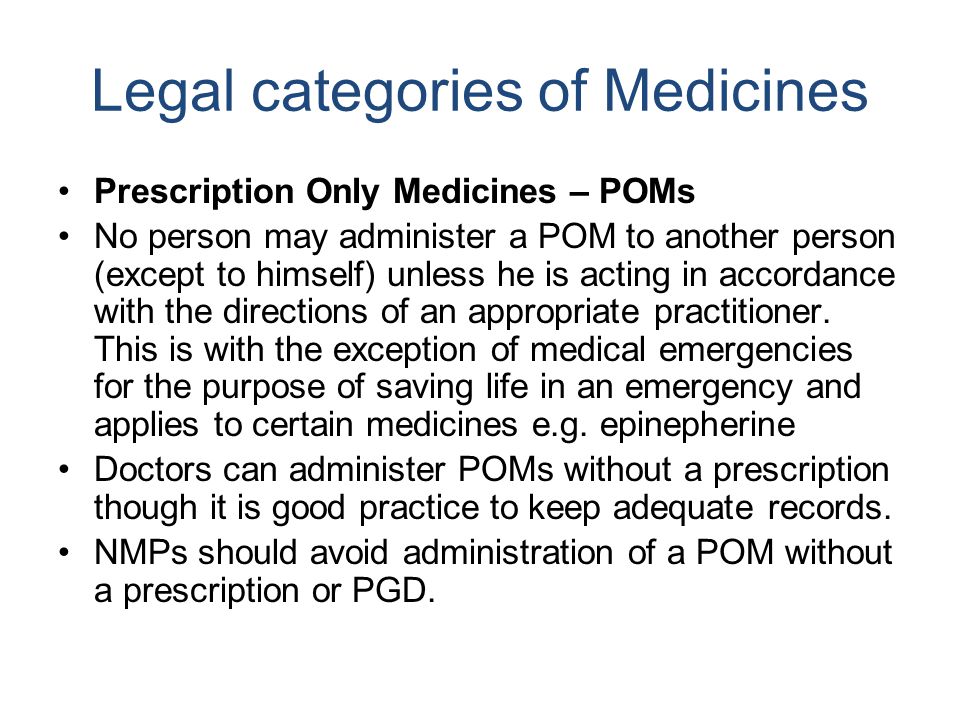 Legal categories of Medicines

• Prescription Only Medicines – POMs
• No person may administer a POM to another person (except to himself) unless he is acting in accordance with the directions of an appropriate practitioner. This is with the exception of medical emergencies for the purpose of saving life in an emergency and applies to certain medicines e.g. epinepherine
• Doctors can administer POMs without a prescription though it is good practice to keep adequate records.
• NMPs should avoid administration of a POM without a prescription or PGD.